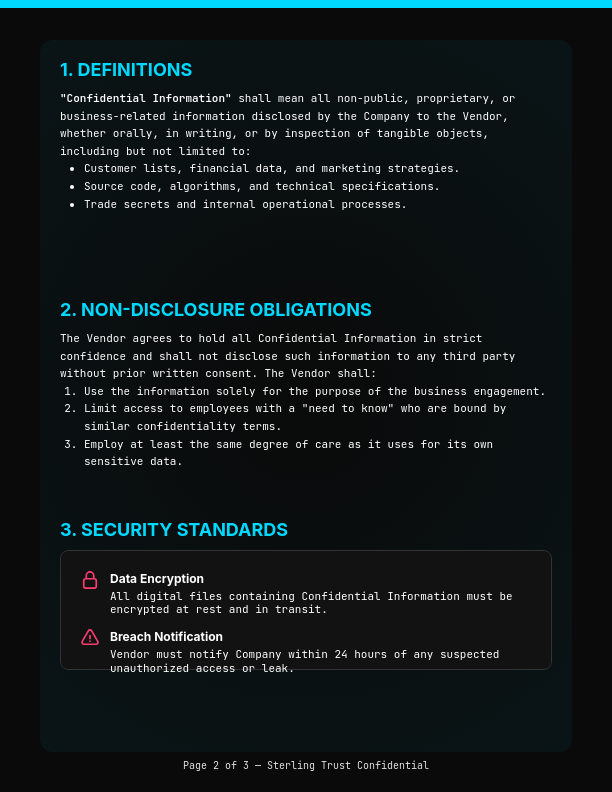 1. DEFINITIONS

"Confidential Information" shall mean all non-public, proprietary, or business-related information disclosed by the Company to the Vendor, whether orally, in writing, or by inspection of tangible objects, including but not limited to:

- Customer lists, financial data, and marketing strategies.
- Source code, algorithms, and technical specifications.
- Trade secrets and internal operational processes.

2. NON-DISCLOSURE OBLIGATIONS

The Vendor agrees to hold all Confidential Information in strict confidence and shall not disclose such information to any third party without prior written consent. The Vendor shall:

1. Use the information solely for the purpose of the business engagement.
2. Limit access to employees with a "need to know" who are bound by similar confidentiality terms.
3. Employ at least the same degree of care as it uses for its own sensitive data.

3. SECURITY STANDARDS

Data Encryption
All digital files containing Confidential Information must be encrypted at rest and in transit.

Breach Notification
Vendor must notify Company within 24 hours of any suspected unauthorized access or leak.

Page 2 of 3 — Sterling Trust Confidential